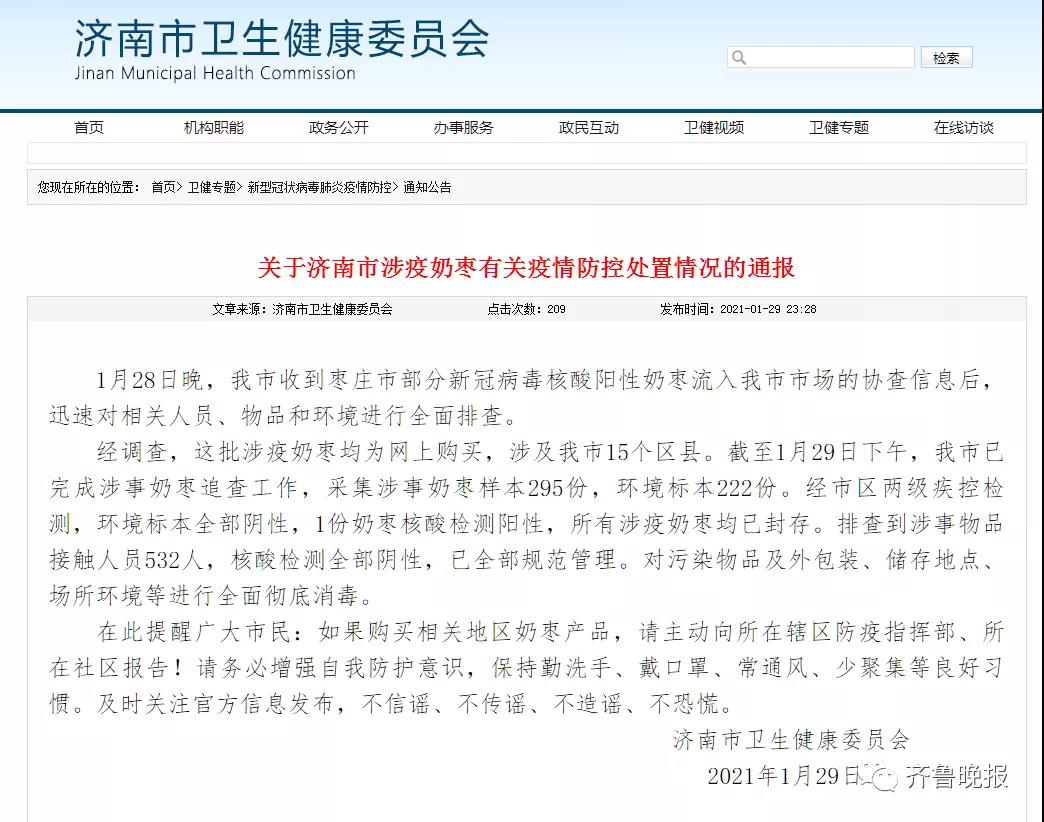 济南市卫生健康委员会
Jinan Municipal Health Commission

检索

首页 机构职能 政务公开 办事服务 政民互动 卫健视频 卫健专题 在线访谈

您现在所在的位置： 首页> 卫健专题> 新型冠状病毒肺炎疫情防控> 通知公告

关于济南市涉疫奶枣有关疫情防控处置情况的通报

文章来源：济南市卫生健康委员会 点击次数：209 发布时间：2021-01-29 23:28

1月28日晚，我市收到枣庄市部分新冠病毒核酸阳性奶枣流入我市市场的协查信息后，迅速对相关人员、物品和环境进行全面排查。

经调查，这批涉疫奶枣均为网上购买，涉及我市15个区县。截至1月29日下午，我市已完成涉事奶枣追查工作，采集涉事奶枣样本295份，环境标本222份。经市区两级疾控检测，环境标本全部阴性，1份奶枣核酸检测阳性，所有涉疫奶枣均已封存。排查到涉事物品接触人员532人，核酸检测全部阴性，已全部规范管理。对污染物品及外包装、储存地点、场所环境等进行全面彻底消毒。

在此提醒广大市民：如果购买相关地区奶枣产品，请主动向所在辖区防疫指挥部、所在社区报告！请务必增强自我防护意识，保持勤洗手、戴口罩、常通风、少聚集等良好习惯。及时关注官方信息发布，不信谣、不传谣、不造谣、不恐慌。

济南市卫生健康委员会

2021年1月29日

齐鲁晚报